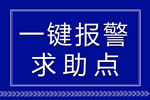 一键报警
求助点